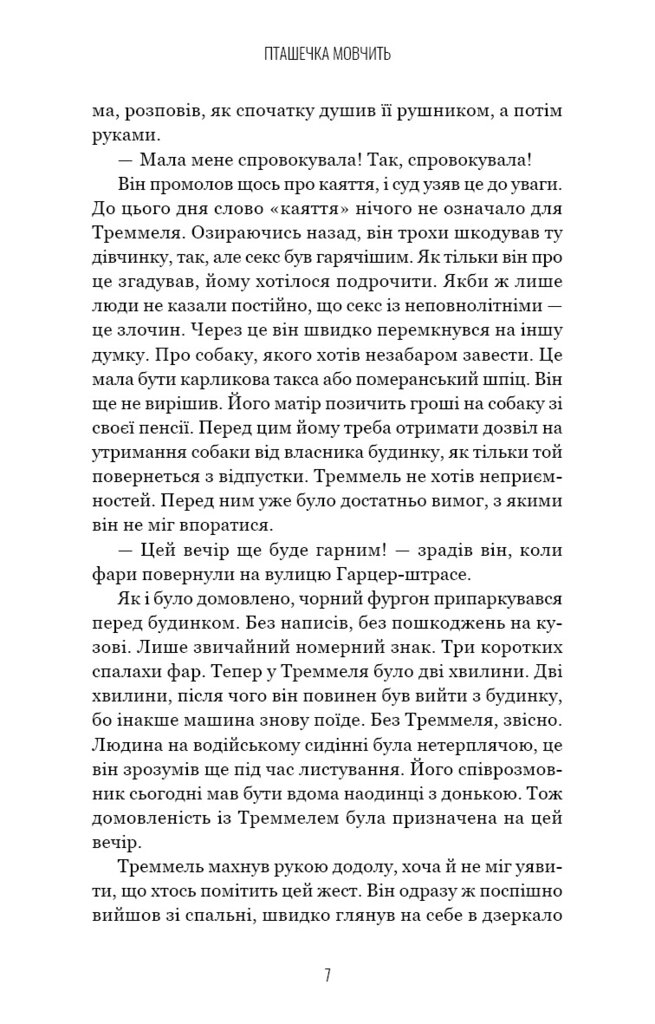 ПТАШЕЧКА МОВЧИТЬ

ма, розповів, як спочатку душив її рушником, а потім руками.

— Мала мене спровокувала! Так, спровокувала!

Він промолов щось про каяття, і суд узяв це до уваги. До цього дня слово «каяття» нічого не означало для Треммеля. Озираючись назад, він трохи шкодував ту дівчинку, так, але секс був гарячішим. Як тільки він про це згадував, йому хотілося подрочити. Якби ж лише люди не казали постійно, що секс із неповнолітніми — це злочин. Через це він швидко перемкнувся на іншу думку. Про собаку, якого хотів незабаром завести. Це мала бути карликова такса або померанський шпіц. Він ще не вирішив. Його матір позичить гроші на собаку зі своєї пенсії. Перед цим йому треба отримати дозвіл на утримання собаки від власника будинку, як тільки той повернеться з відпустки. Треммель не хотів неприємностей. Перед ним уже було достатньо вимог, з якими він не міг впоратися.

— Цей вечір ще буде гарним! — зрадів він, коли фари повернули на вулицю Гарцер-штрасе.

Як і було домовлено, чорний фургон припаркувався перед будинком. Без написів, без пошкоджень на кузові. Лише звичайний номерний знак. Три коротких спалахи фар. Тепер у Треммеля було дві хвилини. Дві хвилини, після чого він повинен був вийти з будинку, бо інакше машина знову поїде. Без Треммеля, звісно. Людина на водійському сидінні була нетерплячою, це він зрозумів ще під час листування. Його співрозмовник сьогодні мав бути вдома наодинці з донькою. Тож домовленість із Треммелем була призначена на цей вечір.

Треммель махнув рукою додолу, хоча й не міг уявити, що хтось помітить цей жест. Він одразу ж поспішно вийшов зі спальні, швидко глянув на себе в дзеркало

7